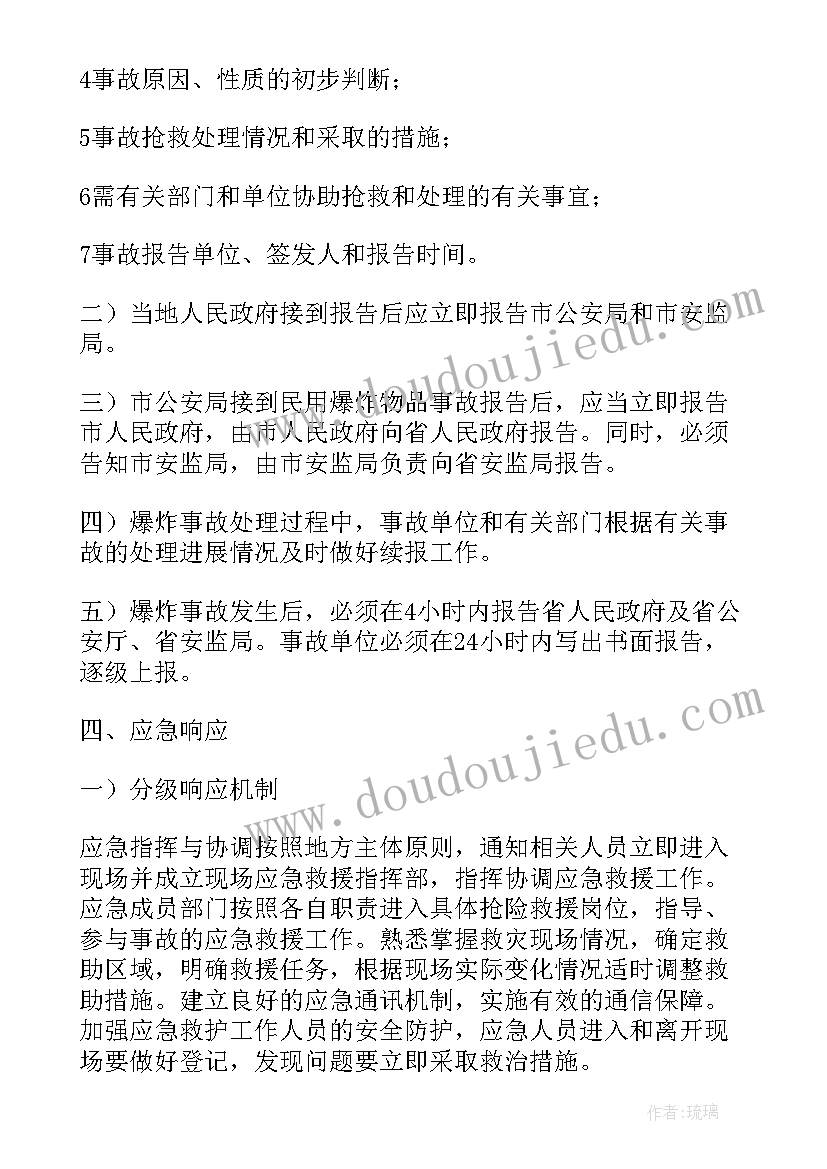 4事故原因、性质的初步判断；

5事故抢救处理情况和采取的措施；

6需有关部门和单位协助抢救和处理的有关事宜；

7事故报告单位、签发人和报告时间。

二）当地人民政府接到报告后应立即报告市公安局和市安监局。

三）市公安局接到民用爆炸物品事故报告后，应当立即报告市人民政府，由市人民政府向省人民政府报告。同时，必须告知市安监局，由市安监局负责向省安监局报告。

四）爆炸事故处理过程中，事故单位和有关部门根据有关事故的处理进展情况及时做好续报工作。

五）爆炸事故发生后，必须在4小时内报告省人民政府及省公安厅、省安监局。事故单位必须在24小时内写出书面报告，逐级上报。

四、应急响应

一）分级响应机制

应急指挥与协调按照地方主体原则，通知相关人员立即进入现场并成立现场应急救援指挥部，指挥协调应急救援工作。应急成员部门按照各自职责进入具体抢险救援岗位，指导、参与事故的应急救援工作。熟悉掌握救灾现场情况，确定救助区域，明确救援任务，根据现场实际变化情况适时调整救助措施。建立良好的应急通讯机制，实施有效的通信保障。加强应急救护工作人员的安全防护，应急人员进入和离开现场要做好登记，发现问题要立即采取救治措施。

www.doudoujiedu.com

www.doudoujiedu.com

作者：琉璃